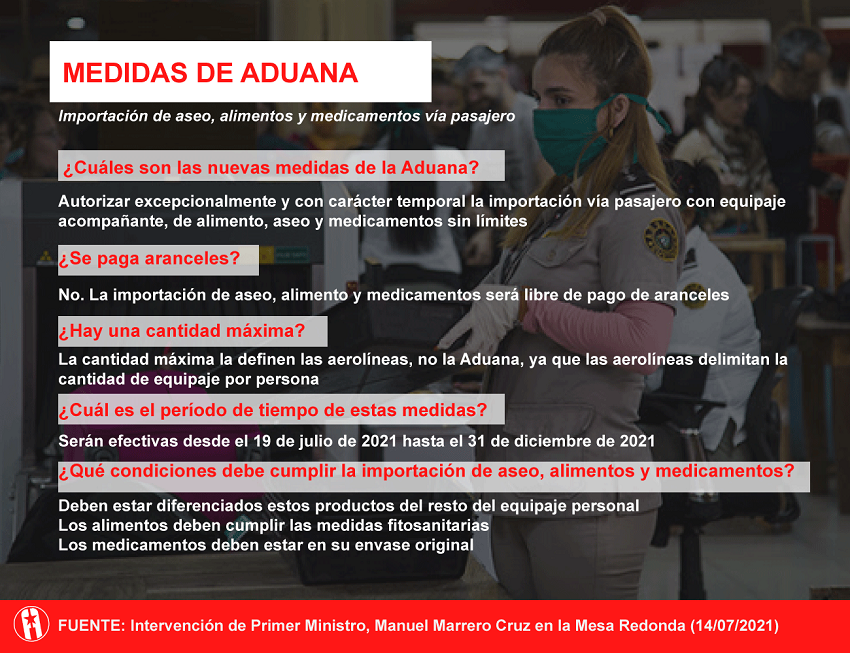 MEDIDAS DE ADUANA

Importación de aseo, alimentos y medicamentos vía pasajero

¿Cuáles son las nuevas medidas de la Aduana?

Autorizar excepcionalmente y con carácter temporal la importación vía pasajero con equipaje acompañante, de alimento, aseo y medicamentos sin límites

¿Se paga aranceles?

No. La importación de aseo, alimento y medicamentos será libre de pago de aranceles

¿Hay una cantidad máxima?

La cantidad máxima la definen las aerolíneas, no la Aduana, ya que las aerolíneas delimitan la cantidad de equipaje por persona

¿Cuál es el período de tiempo de estas medidas?

Serán efectivas desde el 19 de julio de 2021 hasta el 31 de diciembre de 2021

¿Qué condiciones debe cumplir la importación de aseo, alimentos y medicamentos?

Deben estar diferenciados estos productos del resto del equipaje personal
Los alimentos deben cumplir las medidas fitosanitarias
Los medicamentos deben estar en su envase original

FUENTE: Intervención de Primer Ministro, Manuel Marrero Cruz en la Mesa Redonda (14/07/2021)